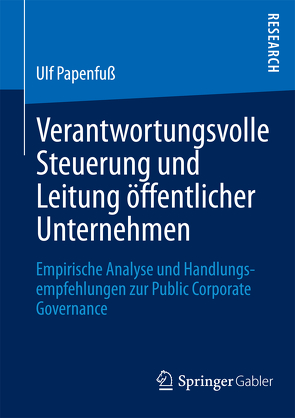 RESEARCH

Ulf Papenfuß

Verantwortungsvolle Steuerung und Leitung öffentlicher Unternehmen

Empirische Analyse und Handlungsempfehlungen zur Public Corporate Governance

Springer Gabler